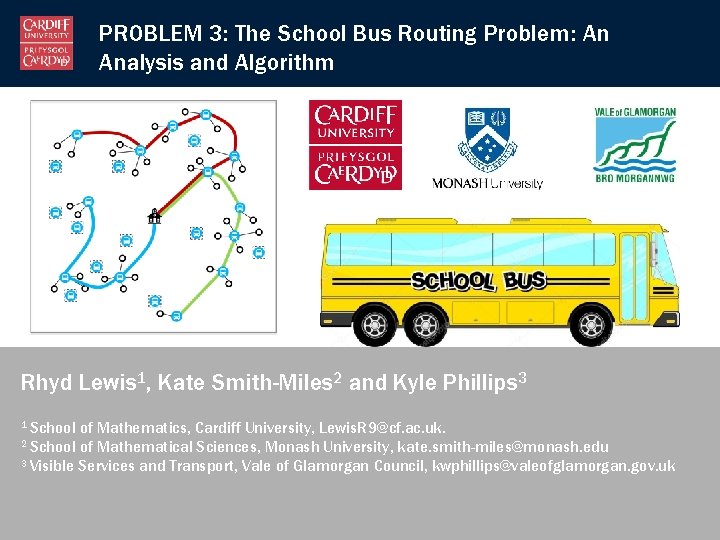 CARDIFF UNIVERSITY
PRIFYSGOL CAERDYDD

PROBLEM 3: The School Bus Routing Problem: An Analysis and Algorithm

CARDIFF UNIVERSITY
PRIFYSGOL CAERDYDD

MONASH University

VALE of GLAMORGAN
BRO MORGANNWG

SCHOOL BUS

Rhyd Lewis$^1$, Kate Smith-Miles$^2$ and Kyle Phillips$^3$

$^1$ School of Mathematics, Cardiff University, LewisR9@cf.ac.uk.
$^2$ School of Mathematical Sciences, Monash University, kate.smith-miles@monash.edu
$^3$ Visible Services and Transport, Vale of Glamorgan Council, kwphillips@valeofglamorgan.gov.uk